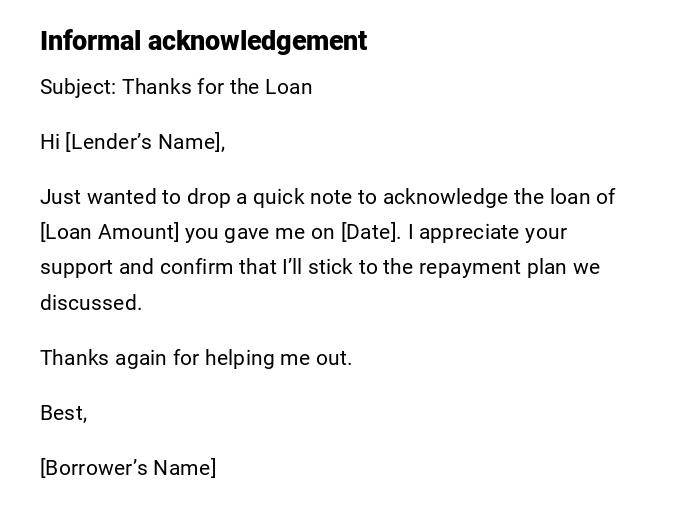 Informal acknowledgement

Subject: Thanks for the Loan

Hi [Lender’s Name],

Just wanted to drop a quick note to acknowledge the loan of [Loan Amount] you gave me on [Date]. I appreciate your support and confirm that I’ll stick to the repayment plan we discussed.

Thanks again for helping me out.

Best,

[Borrower’s Name]